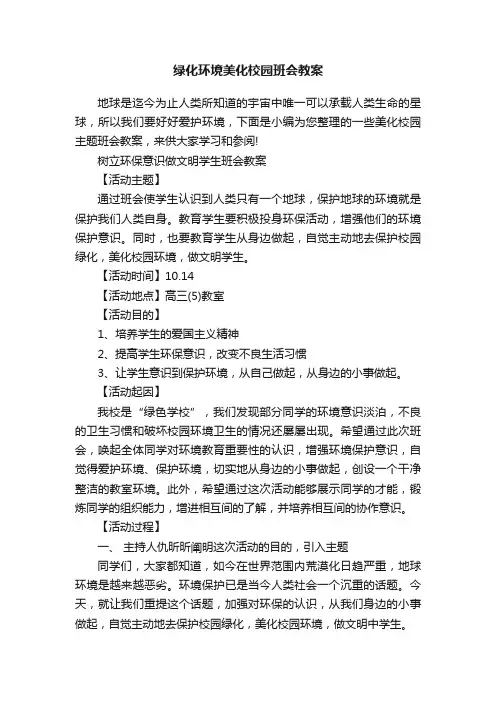 绿化环境美化校园班会教案

地球是迄今为止人类所知道的宇宙中唯一可以承载人类生命的星球，所以我们要好好爱护环境，下面是小编为您整理的一些美化校园主题班会教案，来供大家学习和参阅!

树立环保意识做文明学生班会教案

【活动主题】

通过班会使学生认识到人类只有一个地球，保护地球的环境就是保护我们人类自身。教育学生要积极投身环保活动，增强他们的环境保护意识。同时，也要教育学生从身边做起，自觉主动地去保护校园绿化，美化校园环境，做文明学生。

【活动时间】10.14

【活动地点】高三(5)教室

【活动目的】

1、培养学生的爱国主义精神

2、提高学生环保意识，改变不良生活习惯

3、让学生意识到保护环境，从自己做起，从身边的小事做起。

【活动起因】

我校是“绿色学校”，我们发现部分同学的环境意识淡泊，不良的卫生习惯和破坏校园环境卫生的情况还屡屡出现。希望通过此次班会，唤起全体同学对环境教育重要性的认识，增强环境保护意识，自觉得爱护环境、保护环境，切实地从身边的小事做起，创设一个干净整洁的教室环境。此外，希望通过这次活动能够展示同学的才能，锻炼同学的组织能力，增进相互间的了解，并培养相互间的协作意识。

【活动过程】

一、 主持人仇昕昕阐明这次活动的目的，引入主题

同学们，大家都知道，如今在世界范围内荒漠化日趋严重，地球环境是越来越恶劣。环境保护已是当今人类社会一个沉重的话题。今天，就让我们重提这个话题，加强对环保的认识，从我们身边的小事做起，自觉主动地去保护校园绿化，美化校园环境，做文明中学生。